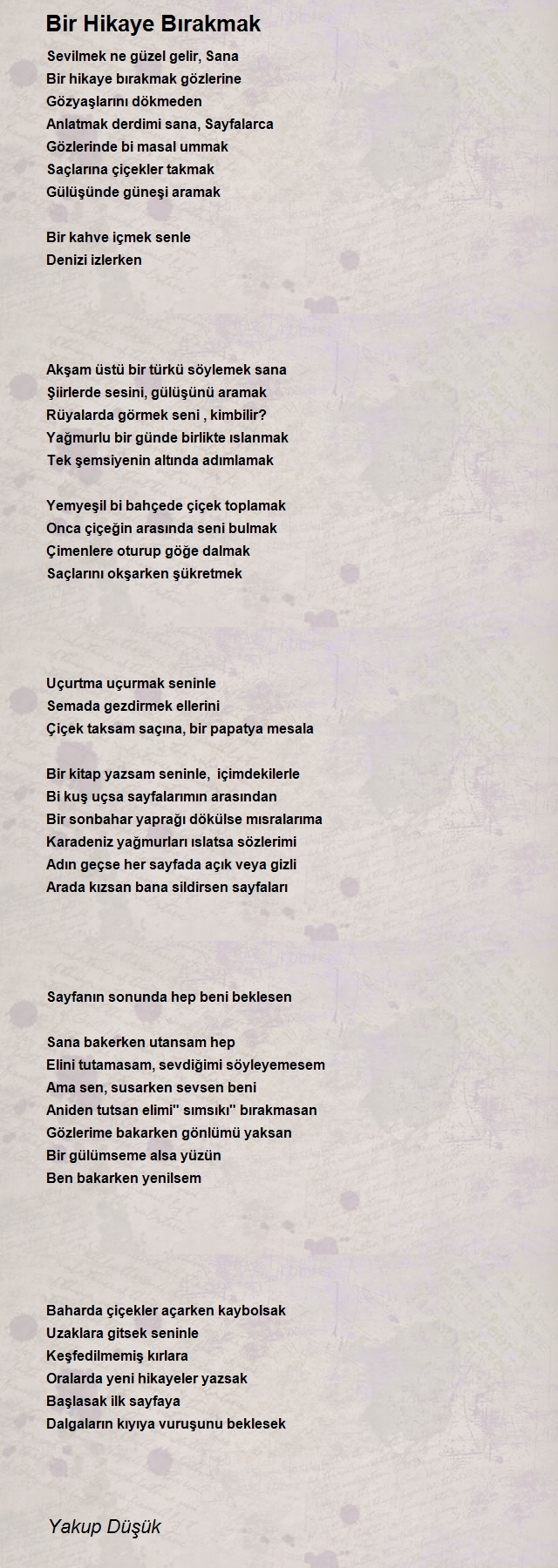 Bir Hikaye Bırakmak

Sevilmek ne güzel gelir, Sana
Bir hikaye bırakmak gözlerine
Gözyaşlarını dökmeden
Anlatmak derdimi sana, Sayfalarca
Gözlerinde bi masal ummak
Saçlarına çiçekler takmak
Gülüşünde güneşi aramak

Bir kahve içmek senle
Denizi izlerken

Akşam üstü bir türkü söylemek sana
Şiirlerde sesini, gülüşünü aramak
Rüyalarda görmek seni , kimbilir?
Yağmurlu bir günde birlikte ıslanmak
Tek şemsiyenin altında adımlamak

Yemyeşil bi bahçede çiçek toplamak
Onca çiçeğin arasında seni bulmak
Çimenlere oturup göğe dalmak
Saçlarını okşarken şükretmek

Uçurtma uçurmak seninle
Semada gezdirmek ellerini
Çiçek taksam saçına, bir papatya mesala

Bir kitap yazsam seninle, içimdekilerle
Bi kuş uçsa sayfalarımın arasından
Bir sonbahar yaprağı dökülse mısralarıma
Karadeniz yağmurları ıslatsa sözlerimi
Adın geçse her sayfada açık veya gizli
Arada kızsan bana sildirsen sayfaları

Sayfanın sonunda hep beni beklesen

Sana bakerken utansam hep
Elini tutamasam, sevdiğimi söyleyemesem
Ama sen, susarken sevsen beni
Aniden tutsan elimi'' sımsıkı'' bırakmasan
Gözlerime bakarken gönlümü yaksan
Bir gülümseme alsa yüzün
Ben bakarken yenilsem

Baharda çiçekler açarken kaybolsak
Uzaklara gitsek seninle
Keşfedilmemiş kırlara
Oralarda yeni hikayeler yazsak
Başlasak ilk sayfaya
Dalgaların kıyıya vuruşunu beklesek

Yakup Düşük